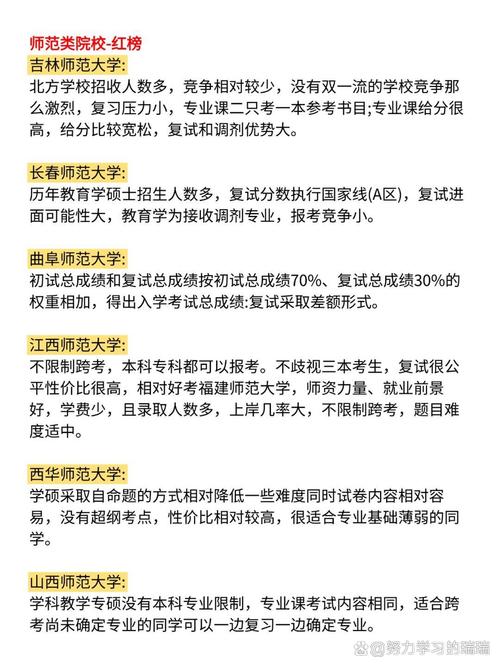 师范类院校-红榜

吉林师范大学:

北方学校招收人数多，竞争相对较少，没有双一流的学校竞争那么激烈，复习压力小，专业课二只考一本参考书目;专业课给分很高，给分比较宽松，复试和调剂优势大。

长春师范大学:

历年教育学硕士招生人数多，复试分数执行国家线(A区)，复试进面可能性大，教育学为接收调剂专业，报考竞争小。

曲阜师范大学:

初试总成绩和复试总成绩按初试总成绩70%、复试总成绩30%的权重相加，得出入学考试总成绩:复试采取差额形式。

江西师范大学:

不限制跨考，本科专科都可以报考。不歧视三本考生，复试很公平性价比很高，相对好考福建师范大学，师资力量、就业前景好，学费少，且录取人数多，上岸几率大，不限制跨考，题目难度适中。

西华师范大学:

学硕采取自命题的方式相对降低一些难度同时试卷内容相对容易，没有超纲考点，性价比相对较高，很适合专业基础薄弱的同学。

山西师范大学:

学科教学专硕没有本科专业限制，专业课考试内容相同，适合跨考尚未确定专业的同学可以一边复习一边确定专业。

@努力学习的瑞瑞